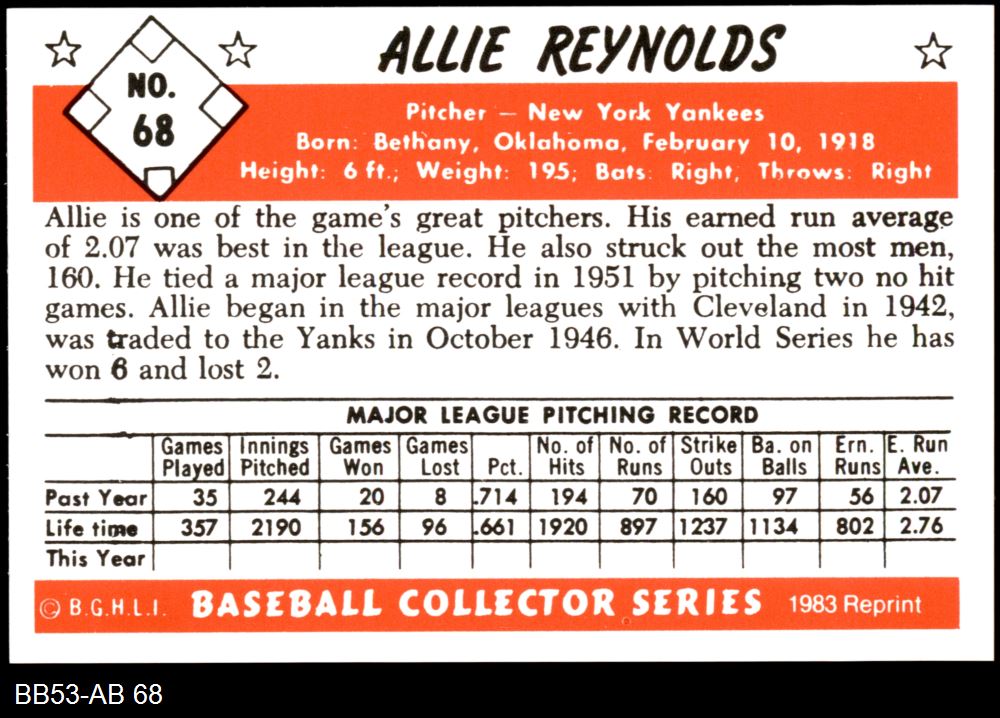 NO.
68

ALLIE REYNOLDS

Pitcher — New York Yankees
Born: Bethany, Oklahoma, February 10, 1918
Height: 6 ft.; Weight: 195; Bats: Right, Throws: Right

Allie is one of the game's great pitchers. His earned run average of 2.07 was best in the league. He also struck out the most men, 160. He tied a major league record in 1951 by pitching two no hit games. Allie began in the major leagues with Cleveland in 1942, was traded to the Yanks in October 1946. In World Series he has won 6 and lost 2.

MAJOR LEAGUE PITCHING RECORD

| | Games Played | Innings Pitched | Games Won | Games Lost | Pct. | No. of Hits | No. of Runs | Strike Outs | Ba. on Balls | Ern. Runs | E. Run Ave. |
|---|---|---|---|---|---|---|---|---|---|---|---|
| Past Year | 35 | 244 | 20 | 8 | .714 | 194 | 70 | 160 | 97 | 56 | 2.07 |
| Life time | 357 | 2190 | 156 | 96 | .661 | 1920 | 897 | 1237 | 1134 | 802 | 2.76 |
| This Year | | | | | | | | | | | |

© B.G.H.L.I. BASEBALL COLLECTOR SERIES 1983 Reprint

BB53-AB 68